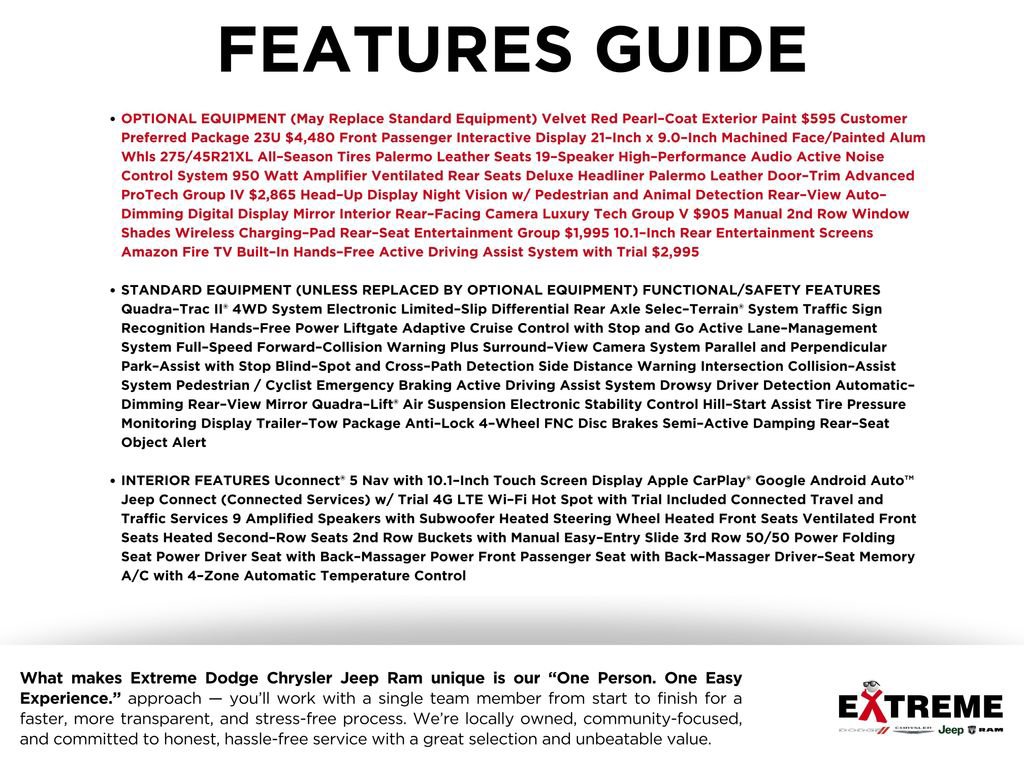 FEATURES GUIDE

• OPTIONAL EQUIPMENT (May Replace Standard Equipment) Velvet Red Pearl–Coat Exterior Paint $595 Customer Preferred Package 23U $4,480 Front Passenger Interactive Display 21–Inch x 9.0–Inch Machined Face/Painted Alum Whls 275/45R21XL All–Season Tires Palermo Leather Seats 19–Speaker High–Performance Audio Active Noise Control System 950 Watt Amplifier Ventilated Rear Seats Deluxe Headliner Palermo Leather Door–Trim Advanced ProTech Group IV $2,865 Head–Up Display Night Vision w/ Pedestrian and Animal Detection Rear–View Auto–Dimming Digital Display Mirror Interior Rear–Facing Camera Luxury Tech Group V $905 Manual 2nd Row Window Shades Wireless Charging–Pad Rear–Seat Entertainment Group $1,995 10.1–Inch Rear Entertainment Screens Amazon Fire TV Built–In Hands–Free Active Driving Assist System with Trial $2,995

• STANDARD EQUIPMENT (UNLESS REPLACED BY OPTIONAL EQUIPMENT) FUNCTIONAL/SAFETY FEATURES Quadra–Trac II® 4WD System Electronic Limited–Slip Differential Rear Axle Selec–Terrain® System Traffic Sign Recognition Hands–Free Power Liftgate Adaptive Cruise Control with Stop and Go Active Lane–Management System Full–Speed Forward–Collision Warning Plus Surround–View Camera System Parallel and Perpendicular Park–Assist with Stop Blind–Spot and Cross–Path Detection Side Distance Warning Intersection Collision–Assist System Pedestrian / Cyclist Emergency Braking Active Driving Assist System Drowsy Driver Detection Automatic–Dimming Rear–View Mirror Quadra–Lift® Air Suspension Electronic Stability Control Hill–Start Assist Tire Pressure Monitoring Display Trailer–Tow Package Anti–Lock 4–Wheel FNC Disc Brakes Semi–Active Damping Rear–Seat Object Alert

• INTERIOR FEATURES Uconnect® 5 Nav with 10.1–Inch Touch Screen Display Apple CarPlay® Google Android Auto™ Jeep Connect (Connected Services) w/ Trial 4G LTE Wi–Fi Hot Spot with Trial Included Connected Travel and Traffic Services 9 Amplified Speakers with Subwoofer Heated Steering Wheel Heated Front Seats Ventilated Front Seats Heated Second–Row Seats 2nd Row Buckets with Manual Easy–Entry Slide 3rd Row 50/50 Power Folding Seat Power Driver Seat with Back–Massager Power Front Passenger Seat with Back–Massager Driver–Seat Memory A/C with 4–Zone Automatic Temperature Control

What makes Extreme Dodge Chrysler Jeep Ram unique is our "One Person. One Easy Experience." approach — you'll work with a single team member from start to finish for a faster, more transparent, and stress-free process. We're locally owned, community-focused, and committed to honest, hassle-free service with a great selection and unbeatable value.

EXTREME
DODGE CHRYSLER Jeep RAM